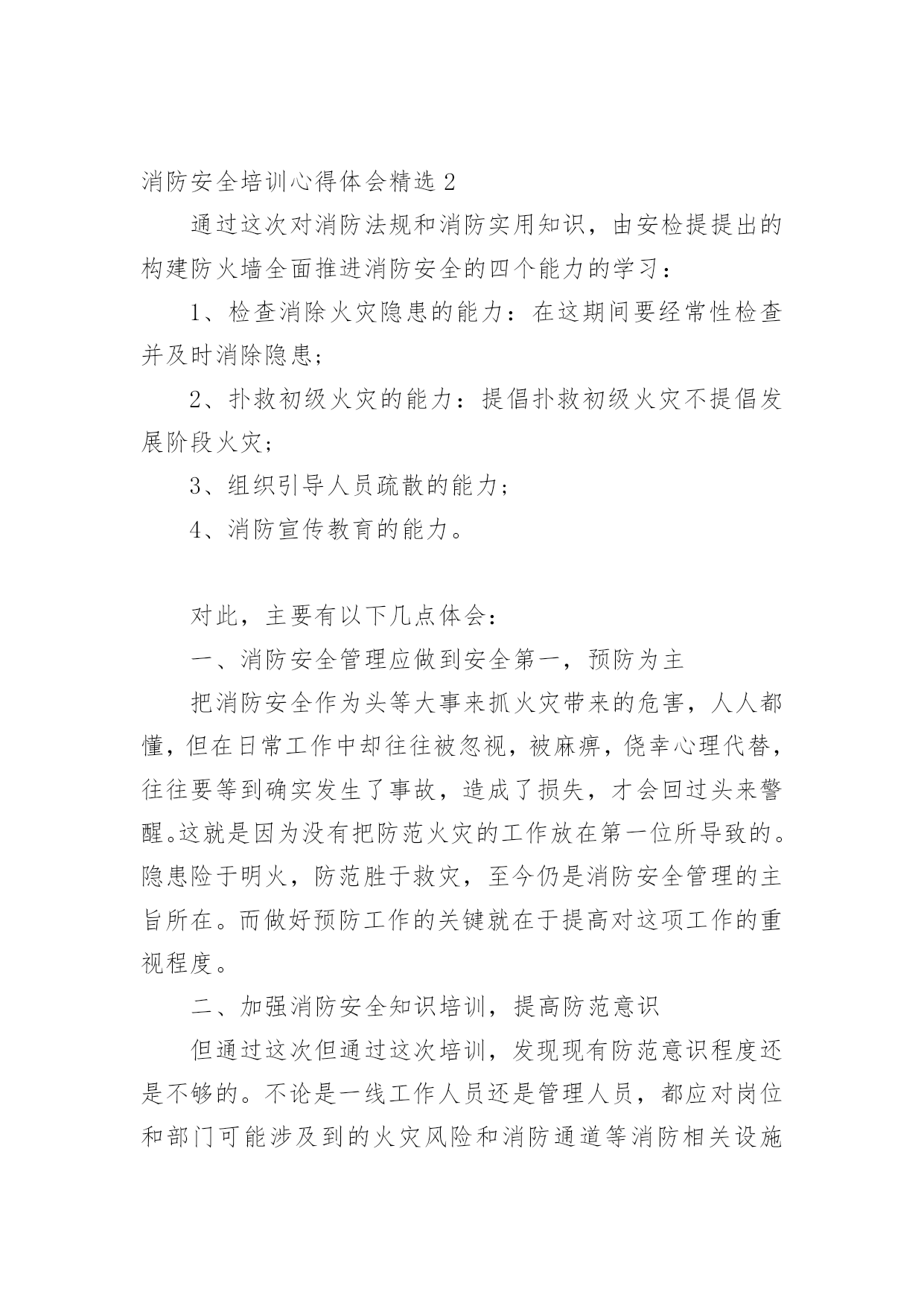 消防安全培训心得体会精选 2

通过这次对消防法规和消防实用知识，由安检提提出的构建防火墙全面推进消防安全的四个能力的学习：

1、检查消除火灾隐患的能力：在这期间要经常性检查并及时消除隐患；

2、扑救初级火灾的能力：提倡扑救初级火灾不提倡发展阶段火灾；

3、组织引导人员疏散的能力；

4、消防宣传教育的能力。

对此，主要有以下几点体会：

一、消防安全管理应做到安全第一，预防为主

把消防安全作为头等大事来抓火灾带来的危害，人人都懂，但在日常工作中却往往被忽视，被麻痹，侥幸心理代替，往往要等到确实发生了事故，造成了损失，才会回过头来警醒。这就是因为没有把防范火灾的工作放在第一位所导致的。隐患险于明火，防范胜于救灾，至今仍是消防安全管理的主旨所在。而做好预防工作的关键就在于提高对这项工作的重视程度。

二、加强消防安全知识培训，提高防范意识

但通过这次但通过这次培训，发现现有防范意识程度还是不够的。不论是一线工作人员还是管理人员，都应对岗位和部门可能涉及到的火灾风险和消防通道等消防相关设施